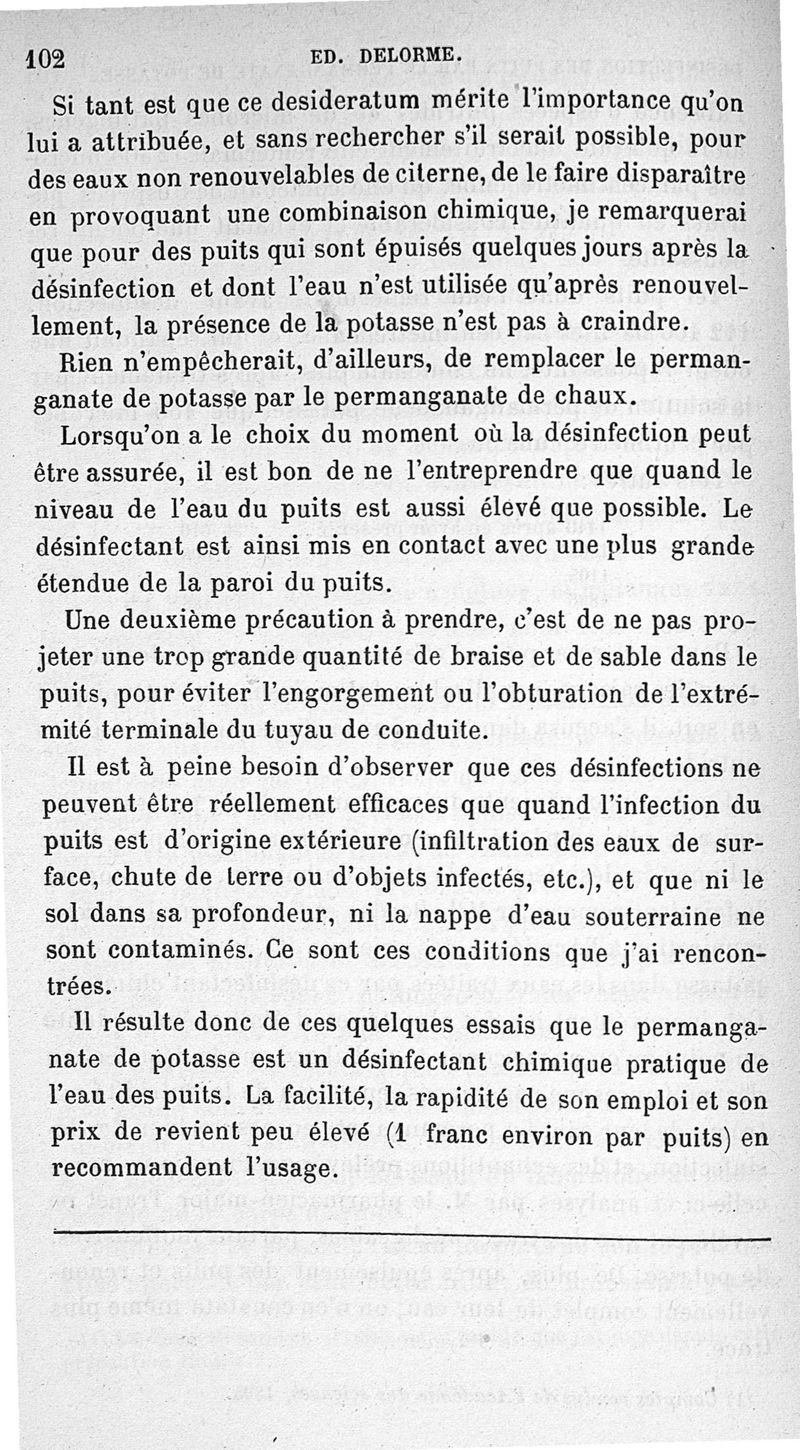 102 ED. DELORME.

Si tant est que ce desideratum mérite l'importance qu'on lui a attribuée, et sans rechercher s'il serait possible, pour des eaux non renouvelables de citerne, de le faire disparaître en provoquant une combinaison chimique, je remarquerai que pour des puits qui sont épuisés quelques jours après la désinfection et dont l'eau n'est utilisée qu'après renouvellement, la présence de la potasse n'est pas à craindre.

Rien n'empêcherait, d'ailleurs, de remplacer le permanganate de potasse par le permanganate de chaux.

Lorsqu'on a le choix du moment où la désinfection peut être assurée, il est bon de ne l'entreprendre que quand le niveau de l'eau du puits est aussi élevé que possible. Le désinfectant est ainsi mis en contact avec une plus grande étendue de la paroi du puits.

Une deuxième précaution à prendre, c'est de ne pas projeter une trop grande quantité de braise et de sable dans le puits, pour éviter l'engorgement ou l'obturation de l'extrémité terminale du tuyau de conduite.

Il est à peine besoin d'observer que ces désinfections ne peuvent être réellement efficaces que quand l'infection du puits est d'origine extérieure (infiltration des eaux de surface, chute de terre ou d'objets infectés, etc.), et que ni le sol dans sa profondeur, ni la nappe d'eau souterraine ne sont contaminés. Ce sont ces conditions que j'ai rencontrées.

Il résulte donc de ces quelques essais que le permanganate de potasse est un désinfectant chimique pratique de l'eau des puits. La facilité, la rapidité de son emploi et son prix de revient peu élevé (1 franc environ par puits) en recommandent l'usage.